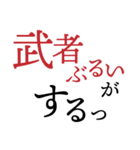 武者ぶるいがするっ